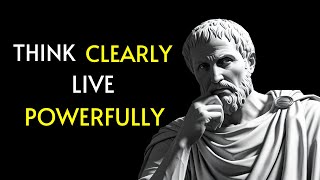 THINK CLEARLY
LIVE
POWERFULLY